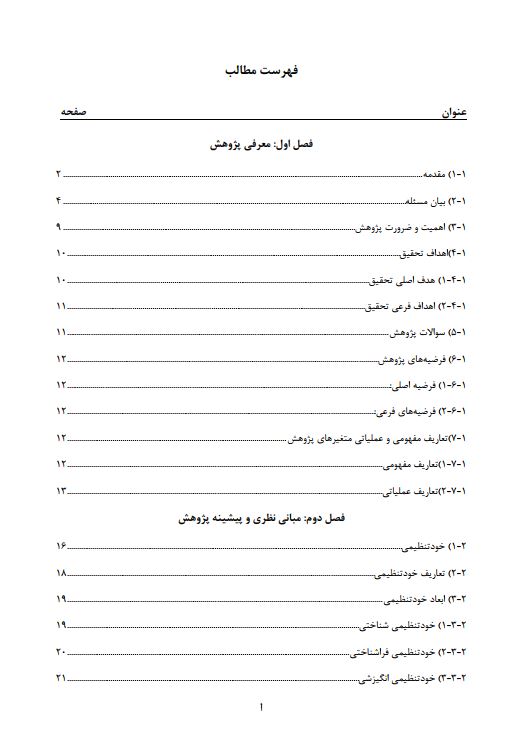 فهرست مطالب

عنوان صفحه

فصل اول: معرفی پژوهش

۱-۱) مقدمه ۲

۱-۲) بیان مسئله ۴

۱-۳) اهمیت و ضرورت پژوهش ۹

۱-۴)اهداف تحقیق ۱۰

۱-۴-۱) هدف اصلی تحقیق ۱۰

۱-۴-۲) اهداف فرعی تحقیق ۱۱

۱-۵) سوالات پژوهش ۱۱

۱-۶) فرضیه‌های پژوهش ۱۲

۱-۶-۱) فرضیه اصلی: ۱۲

۱-۶-۲) فرضیه‌های فرعی: ۱۲

۱-۷)تعاریف مفهومی و عملیاتی متغیرهای پژوهش ۱۲

۱-۷-۱)تعاریف مفهومی ۱۲

۱-۷-۲)تعاریف عملیاتی ۱۳

فصل دوم: مبانی نظری و پیشینه پژوهش

۲-۱) خودتنظیمی ۱۶

۲-۲) تعاریف خودتنظیمی ۱۸

۲-۳) ابعاد خودتنظیمی ۱۹

۲-۳-۱) خودتنظیمی شناختی ۱۹

۲-۳-۲) خودتنظیمی فراشناختی ۲۰

۲-۳-۳) خودتنظیمی انگیزشی ۲۱

۱